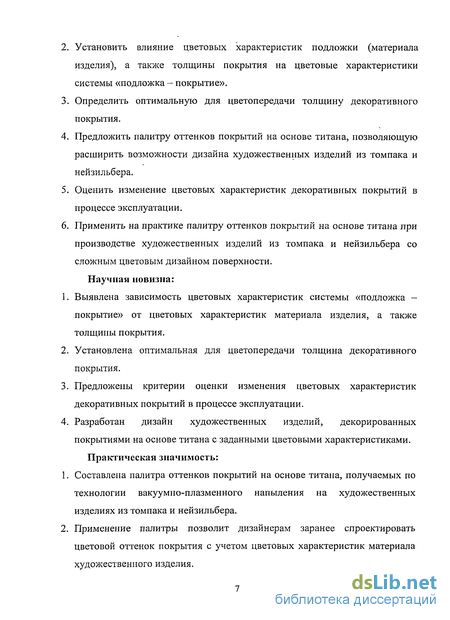 2. Установить влияние цветовых характеристик подложки (материала изделия), а также толщины покрытия на цветовые характеристики системы «подложка – покрытие».

3. Определить оптимальную для цветопередачи толщину декоративного покрытия.

4. Предложить палитру оттенков покрытий на основе титана, позволяющую расширить возможности дизайна художественных изделий из томпака и нейзильбера.

5. Оценить изменение цветовых характеристик декоративных покрытий в процессе эксплуатации.

6. Применить на практике палитру оттенков покрытий на основе титана при производстве художественных изделий из томпака и нейзильбера со сложным цветовым дизайном поверхности.

Научная новизна:

1. Выявлена зависимость цветовых характеристик системы «подложка – покрытие» от цветовых характеристик материала изделия, а также толщины покрытия.

2. Установлена оптимальная для цветопередачи толщина декоративного покрытия.

3. Предложены критерии оценки изменения цветовых характеристик декоративных покрытий в процессе эксплуатации.

4. Разработан дизайн художественных изделий, декорированных покрытиями на основе титана с заданными цветовыми характеристиками.

Практическая значимость:

1. Составлена палитра оттенков покрытий на основе титана, получаемых по технологии вакуумно-плазменного напыления на художественных изделиях из томпака и нейзильбера.

2. Применение палитры позволит дизайнерам заранее спроектировать цветовой оттенок покрытия с учетом цветовых характеристик материала художественного изделия.

7

dsLib.net
библиотека диссертаций